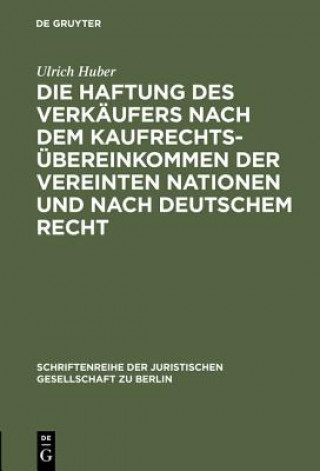 DE GRUYTER

Ulrich Huber

DIE HAFTUNG DES VERKÄUFERS NACH DEM KAUFRECHTSÜBEREINKOMMEN DER VEREINTEN NATIONEN UND NACH DEUTSCHEM RECHT

SCHRIFTENREIHE DER JURISTISCHEN GESELLSCHAFT ZU BERLIN

DE G